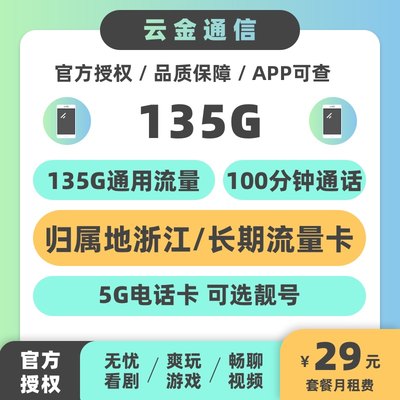 云金通信

官方授权 / 品质保障 / APP可查

135G

135G通用流量

100分钟通话

归属地浙江/长期流量卡

5G电话卡 可选靓号

官方授权

无忧看剧 / 爽玩游戏 / 畅聊视频

¥29元
套餐月租费